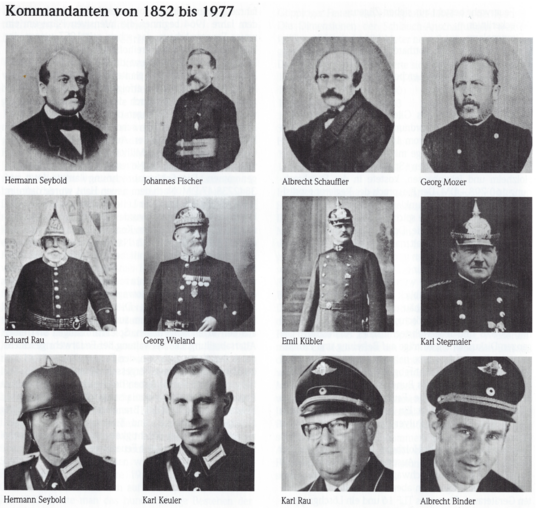 Kommandanten von 1852 bis 1977

Hermann Seybold

Johannes Fischer

Albrecht Schauffler

Georg Mozer

Eduard Rau

Georg Wieland

Emil Kübler

Karl Stegmaier

Hermann Seybold

Karl Keuler

Karl Rau

Albrecht Binder